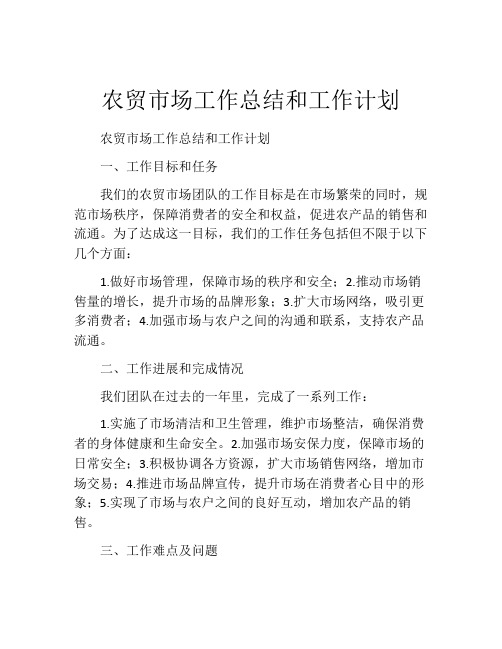 农贸市场工作总结和工作计划

农贸市场工作总结和工作计划

一、工作目标和任务

我们的农贸市场团队的工作目标是在市场繁荣的同时，规范市场秩序，保障消费者的安全和权益，促进农产品的销售和流通。为了达成这一目标，我们的工作任务包括但不限于以下几个方面：

1.做好市场管理，保障市场的秩序和安全；2.推动市场销售量的增长，提升市场的品牌形象；3.扩大市场网络，吸引更多消费者；4.加强市场与农户之间的沟通和联系，支持农产品流通。

二、工作进展和完成情况

我们团队在过去的一年里，完成了一系列工作：

1.实施了市场清洁和卫生管理，维护市场整洁，确保消费者的身体健康和生命安全。2.加强市场安保力度，保障市场的日常安全；3.积极协调各方资源，扩大市场销售网络，增加市场交易；4.推进市场品牌宣传，提升市场在消费者心目中的形象；5.实现了市场与农户之间的良好互动，增加农产品的销售。

三、工作难点及问题